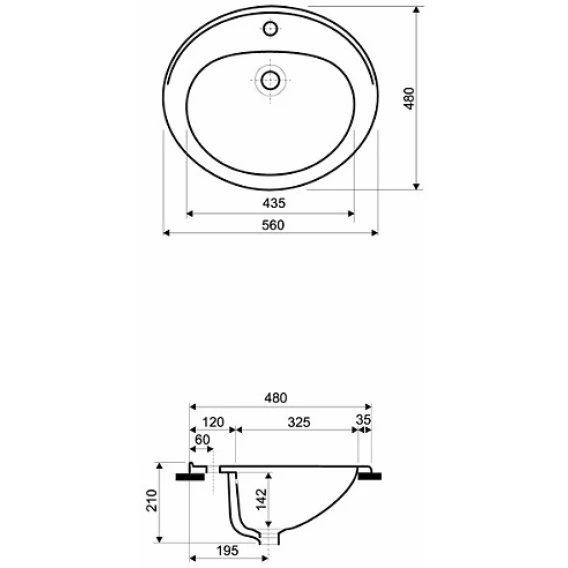 480
435
560

480
120
325
35
60
210
142
195